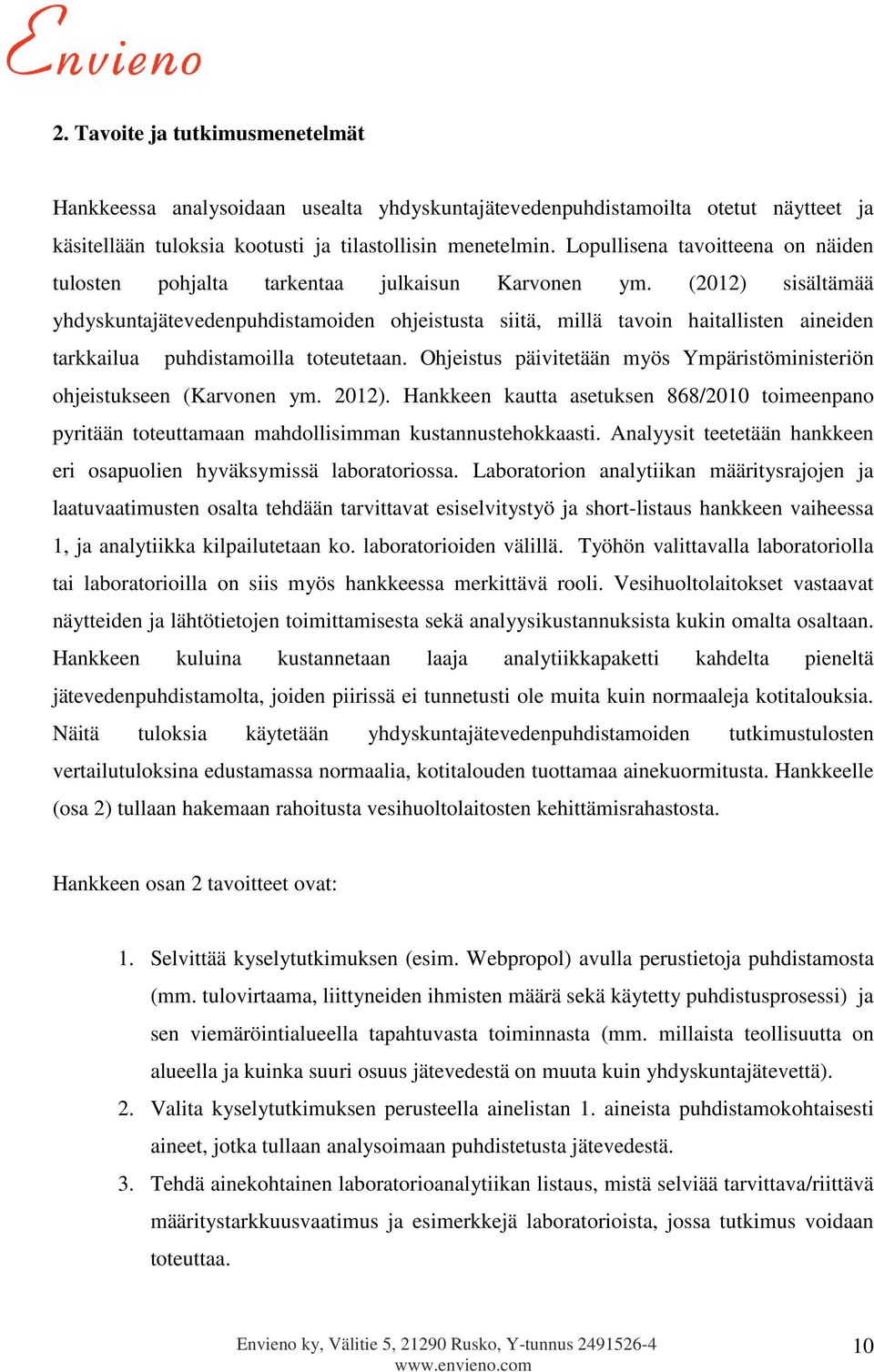 Envieno

2. Tavoite ja tutkimusmenetelmät

Hankkeessa analysoidaan usealta yhdyskuntajätevedenpuhdistamoilta otetut näytteet ja käsitellään tuloksia kootusti ja tilastollisin menetelmin. Lopullisena tavoitteena on näiden tulosten pohjalta tarkentaa julkaisun Karvonen ym. (2012) sisältämää yhdyskuntajätevedenpuhdistamoiden ohjeistusta siitä, millä tavoin haitallisten aineiden tarkkailua puhdistamoilla toteutetaan. Ohjeistus päivitetään myös Ympäristöministeriön ohjeistukseen (Karvonen ym. 2012). Hankkeen kautta asetuksen 868/2010 toimeenpano pyritään toteuttamaan mahdollisimman kustannustehokkaasti. Analyysit teetetään hankkeen eri osapuolien hyväksymissä laboratoriossa. Laboratorion analytiikan määritysrajojen ja laatuvaatimusten osalta tehdään tarvittavat esiselvitystyö ja short-listaus hankkeen vaiheessa 1, ja analytiikka kilpailutetaan ko. laboratorioiden välillä. Työhön valittavalla laboratoriolla tai laboratorioilla on siis myös hankkeessa merkittävä rooli. Vesihuoltolaitokset vastaavat näytteiden ja lähtötietojen toimittamisesta sekä analyysikustannuksista kukin omalta osaltaan. Hankkeen kuluina kustannetaan laaja analytiikkapaketti kahdelta pieneltä jätevedenpuhdistamolta, joiden piirissä ei tunnetusti ole muita kuin normaaleja kotitalouksia. Näitä tuloksia käytetään yhdyskuntajätevedenpuhdistamoiden tutkimustulosten vertailutuloksina edustamassa normaalia, kotitalouden tuottamaa ainekuormitusta. Hankkeelle (osa 2) tullaan hakemaan rahoitusta vesihuoltolaitosten kehittämisrahastosta.

Hankkeen osan 2 tavoitteet ovat:

1. Selvittää kyselytutkimuksen (esim. Webpropol) avulla perustietoja puhdistamosta (mm. tulovirtaama, liittyneiden ihmisten määrä sekä käytetty puhdistusprosessi) ja sen viemäröintialueella tapahtuvasta toiminnasta (mm. millaista teollisuutta on alueella ja kuinka suuri osuus jätevedestä on muuta kuin yhdyskuntajätevettä).
2. Valita kyselytutkimuksen perusteella ainelistan 1. aineista puhdistamokohtaisesti aineet, jotka tullaan analysoimaan puhdistetusta jätevedestä.
3. Tehdä ainekohtainen laboratorioanalytiikan listaus, mistä selviää tarvittava/riittävä määritystarkkuusvaatimus ja esimerkkejä laboratorioista, jossa tutkimus voidaan toteuttaa.

Envieno ky, Välitie 5, 21290 Rusko, Y-tunnus 2491526-4
www.envieno.com
10